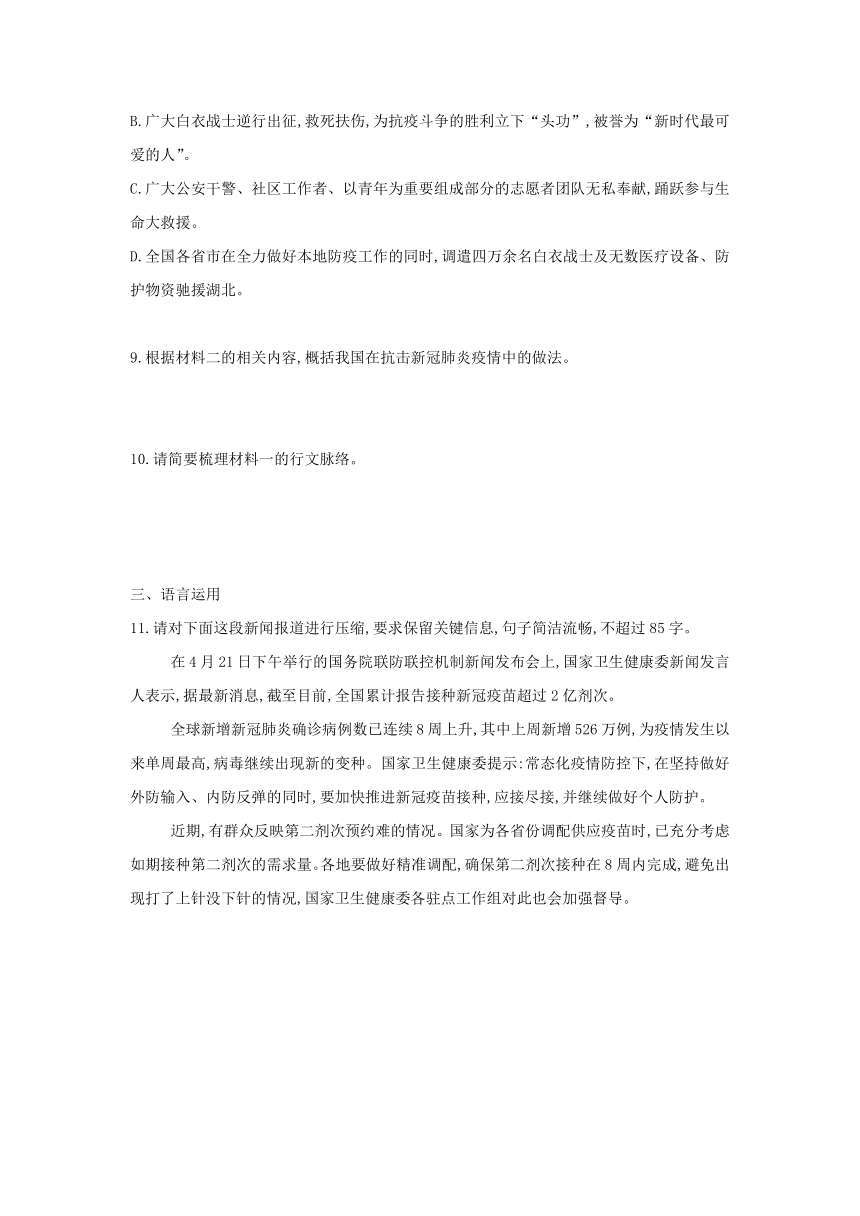 B.广大白衣战士逆行出征,救死扶伤,为抗疫斗争的胜利立下“头功”,被誉为“新时代最可爱的人”。

C.广大公安干警、社区工作者、以青年为重要组成部分的志愿者团队无私奉献,踊跃参与生命大救援。

D.全国各省市在全力做好本地防疫工作的同时,调遣四万余名白衣战士及无数医疗设备、防护物资驰援湖北。

9.根据材料二的相关内容,概括我国在抗击新冠肺炎疫情中的做法。

10.请简要梳理材料一的行文脉络。

三、语言运用

11.请对下面这段新闻报道进行压缩,要求保留关键信息,句子简洁流畅,不超过85字。

在4月21日下午举行的国务院联防联控机制新闻发布会上,国家卫生健康委新闻发言人表示,据最新消息,截至目前,全国累计报告接种新冠疫苗超过2亿剂次。

全球新增新冠肺炎确诊病例数已连续8周上升,其中上周新增526万例,为疫情发生以来单周最高,病毒继续出现新的变种。国家卫生健康委提示:常态化疫情防控下,在坚持做好外防输入、内防反弹的同时,要加快推进新冠疫苗接种,应接尽接,并继续做好个人防护。

近期,有群众反映第二剂次预约难的情况。国家为各省份调配供应疫苗时,已充分考虑如期接种第二剂次的需求量。各地要做好精准调配,确保第二剂次接种在8周内完成,避免出现打了上针没下针的情况,国家卫生健康委各驻点工作组对此也会加强督导。